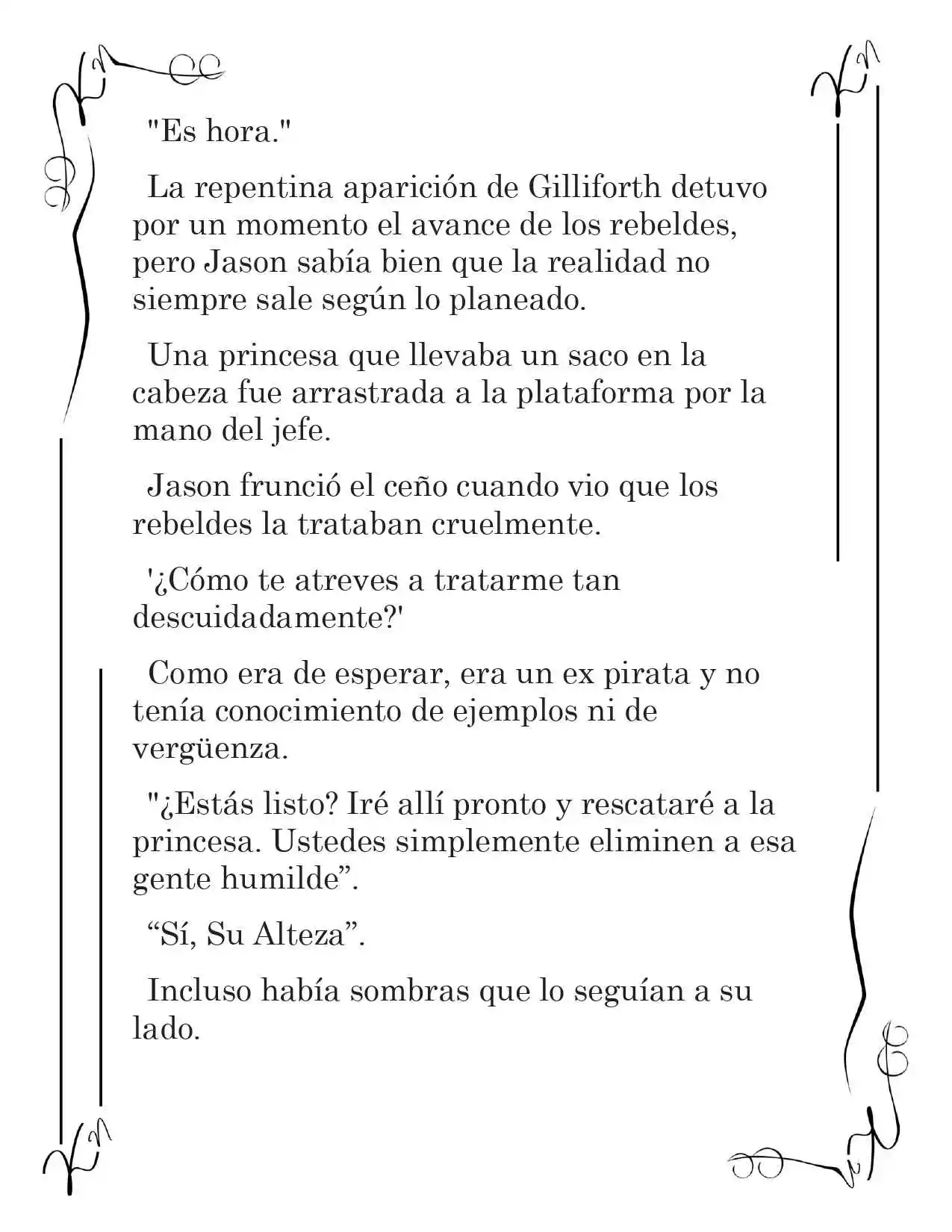 "Es hora."

La repentina aparición de Gilliforth detuvo por un momento el avance de los rebeldes, pero Jason sabía bien que la realidad no siempre sale según lo planeado.

Una princesa que llevaba un saco en la cabeza fue arrastrada a la plataforma por la mano del jefe.

Jason frunció el ceño cuando vio que los rebeldes la trataban cruelmente.

'¿Cómo te atreves a tratarme tan descuidadamente?'

Como era de esperar, era un ex pirata y no tenía conocimiento de ejemplos ni de vergüenza.

"¿Estás listo? Iré allí pronto y rescataré a la princesa. Ustedes simplemente eliminen a esa gente humilde".

"Sí, Su Alteza".

Incluso había sombras que lo seguían a su lado.